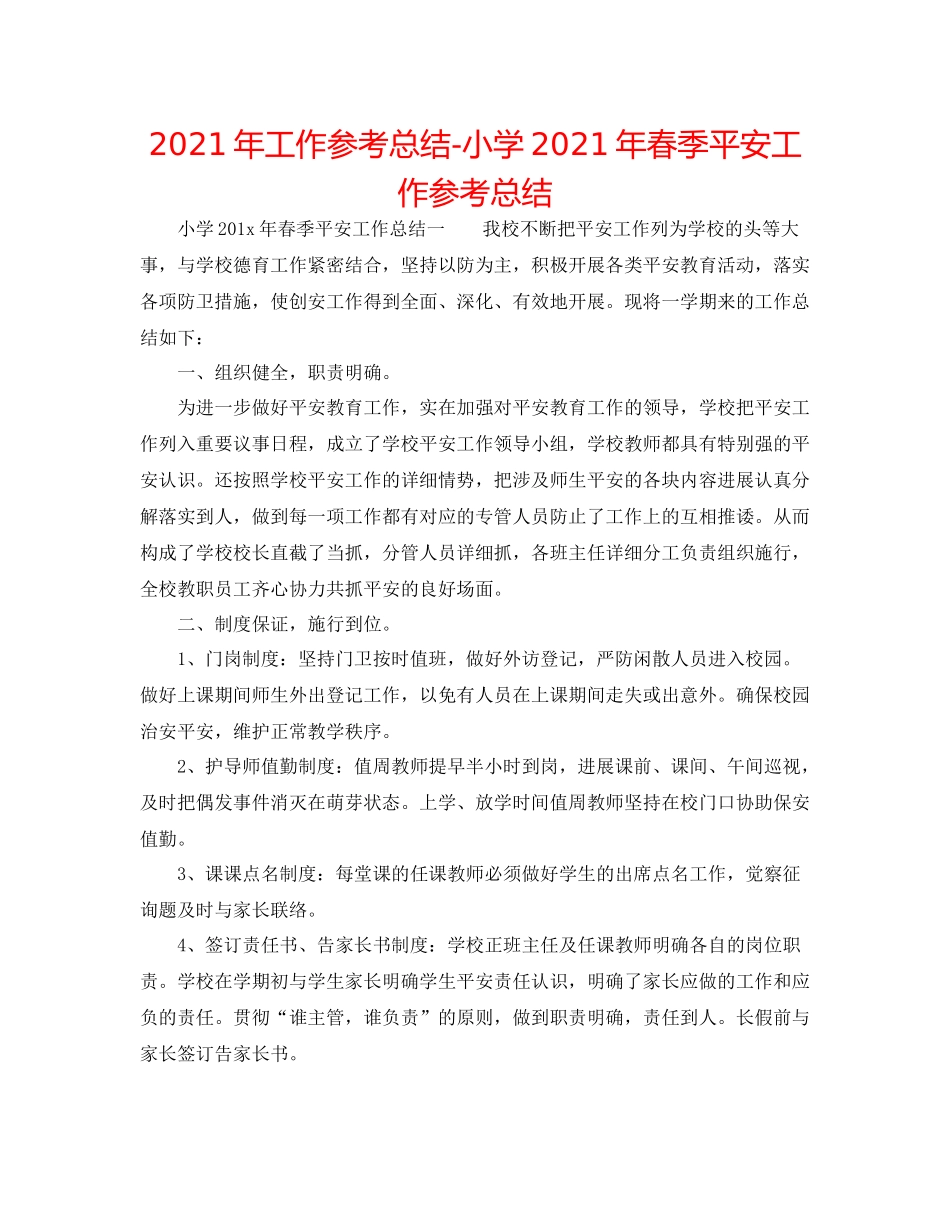 2021年工作参考总结-小学2021年春季平安工作参考总结

小学201x年春季平安工作总结一　　我校不断把平安工作列为学校的头等大事，与学校德育工作紧密结合，坚持以防为主，积极开展各类平安教育活动，落实各项防卫措施，使创安工作得到全面、深化、有效地开展。现将一学期来的工作总结如下：

一、组织健全，职责明确。

为进一步做好平安教育工作，实在加强对平安教育工作的领导，学校把平安工作列入重要议事日程，成立了学校平安工作领导小组，学校教师都具有特别强的平安认识。还按照学校平安工作的详细情势，把涉及师生平安的各块内容进展认真分解落实到人，做到每一项工作都有对应的专管人员防止了工作上的互相推诿。从而构成了学校校长直截了当抓，分管人员详细抓，各班主任详细分工负责组织施行，全校教职员工齐心协力共抓平安的良好场面。

二、制度保证，施行到位。

1、门岗制度：坚持门卫按时值班，做好外访登记，严防闲散人员进入校园。做好上课期间师生外出登记工作，以免有人员在上课期间走失或出意外。确保校园治安平安，维护正常教学秩序。

2、护导师值勤制度：值周教师提早半小时到岗，进展课前、课间、午间巡视，及时把偶发事件消灭在萌芽状态。上学、放学时间值周教师坚持在校门口协助保安值勤。

3、课课点名制度：每堂课的任课教师必须做好学生的出席点名工作，觉察征询题及时与家长联络。

4、签订责任书、告家长书制度：学校正班主任及任课教师明确各自的岗位职责。学校在学期初与学生家长明确学生平安责任认识，明确了家长应做的工作和应负的责任。贯彻“谁主管，谁负责”的原则，做到职责明确，责任到人。长假前与家长签订告家长书。